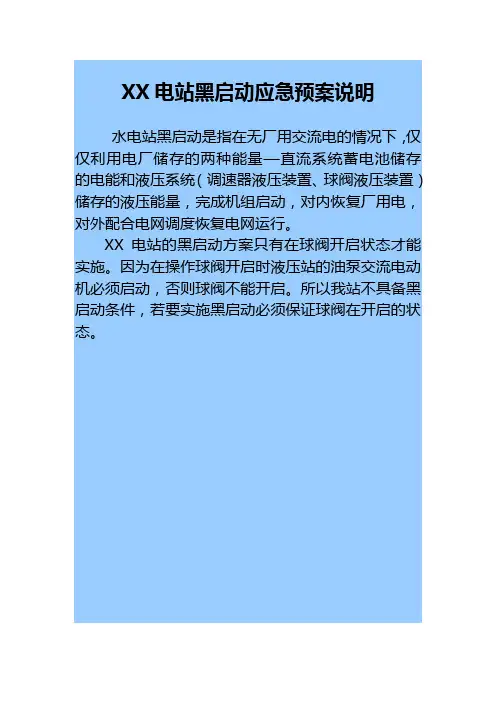 XX 电站黑启动应急预案说明

水电站黑启动是指在无厂用交流电的情况下，仅仅利用电厂储存的两种能量—直流系统蓄电池储存的电能和液压系统（调速器液压装置、球阀液压装置）储存的液压能量，完成机组启动，对内恢复厂用电，对外配合电网调度恢复电网运行。

XX 电站的黑启动方案只有在球阀开启状态才能实施。因为在操作球阀开启时液压站的油泵交流电动机必须启动，否则球阀不能开启。所以我站不具备黑启动条件，若要实施黑启动必须保证球阀在开启的状态。